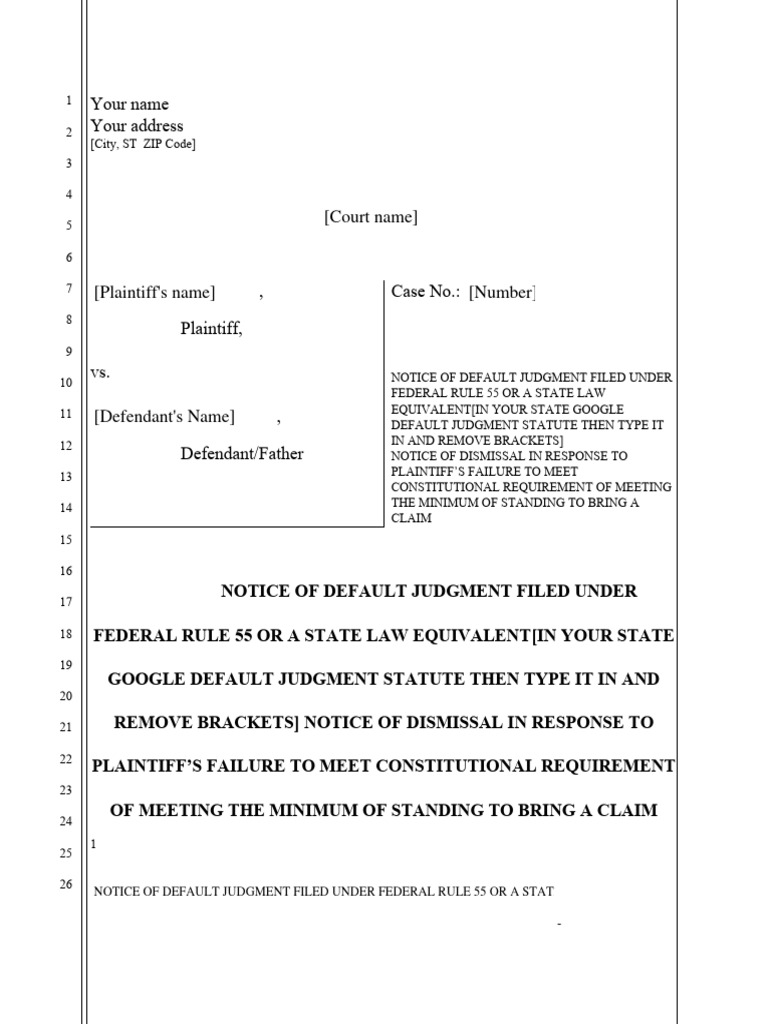 1
2
3
4
5
6
7
8
9
10
11
12
13
14
15
16
17
18
19
20
21
22
23
24
25
26

Your name
Your address
[City, ST ZIP Code]

[Court name]

[Plaintiff's name] ,

Plaintiff,

vs.

[Defendant's Name] ,

Defendant/Father

Case No.: [Number]

NOTICE OF DEFAULT JUDGMENT FILED UNDER FEDERAL RULE 55 OR A STATE LAW EQUIVALENT[IN YOUR STATE GOOGLE DEFAULT JUDGMENT STATUTE THEN TYPE IT IN AND REMOVE BRACKETS]
NOTICE OF DISMISSAL IN RESPONSE TO PLAINTIFF'S FAILURE TO MEET CONSTITUTIONAL REQUIREMENT OF MEETING THE MINIMUM OF STANDING TO BRING A CLAIM

NOTICE OF DEFAULT JUDGMENT FILED UNDER FEDERAL RULE 55 OR A STATE LAW EQUIVALENT[IN YOUR STATE GOOGLE DEFAULT JUDGMENT STATUTE THEN TYPE IT IN AND REMOVE BRACKETS] NOTICE OF DISMISSAL IN RESPONSE TO PLAINTIFF'S FAILURE TO MEET CONSTITUTIONAL REQUIREMENT OF MEETING THE MINIMUM OF STANDING TO BRING A CLAIM

1

NOTICE OF DEFAULT JUDGMENT FILED UNDER FEDERAL RULE 55 OR A STAT

-